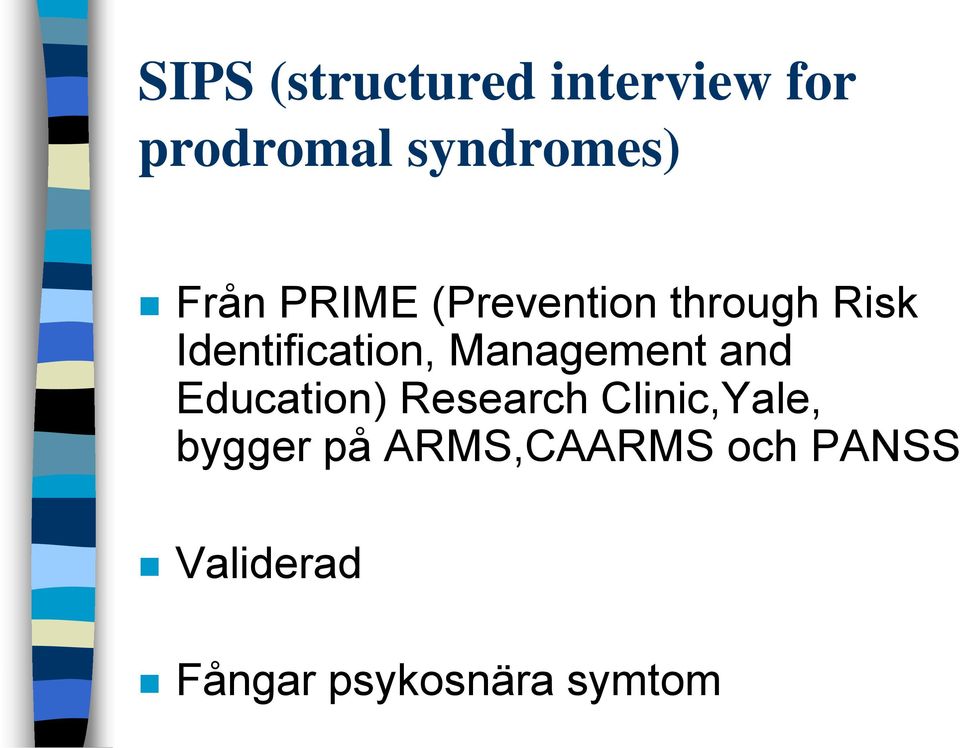 SIPS (structured interview for prodromal syndromes)

Från PRIME (Prevention through Risk Identification, Management and Education) Research Clinic,Yale, bygger på ARMS,CAARMS och PANSS

Validerad

Fångar psykosnära symtom